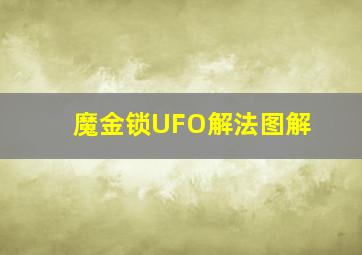 魔金锁UFO解法图解